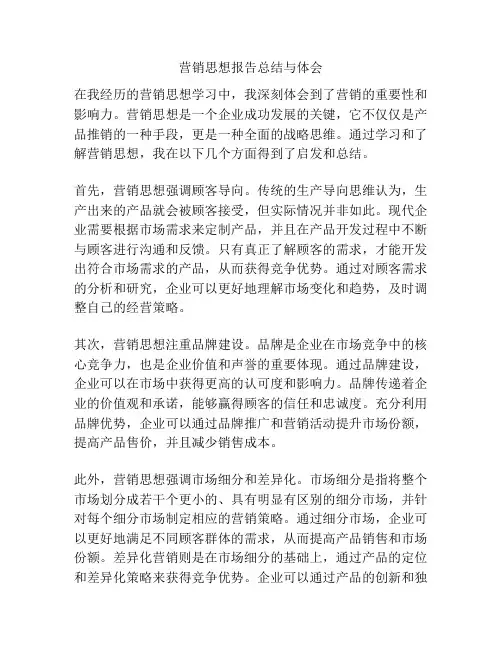 营销思想报告总结与体会

在我经历的营销思想学习中，我深刻体会到了营销的重要性和影响力。营销思想是一个企业成功发展的关键，它不仅仅是产品推销的一种手段，更是一种全面的战略思维。通过学习和了解营销思想，我在以下几个方面得到了启发和总结。

首先，营销思想强调顾客导向。传统的生产导向思维认为，生产出来的产品就会被顾客接受，但实际情况并非如此。现代企业需要根据市场需求来定制产品，并且在产品开发过程中不断与顾客进行沟通和反馈。只有真正了解顾客的需求，才能开发出符合市场需求的产品，从而获得竞争优势。通过对顾客需求的分析和研究，企业可以更好地理解市场变化和趋势，及时调整自己的经营策略。

其次，营销思想注重品牌建设。品牌是企业在市场竞争中的核心竞争力，也是企业价值和声誉的重要体现。通过品牌建设，企业可以在市场中获得更高的认可度和影响力。品牌传递着企业的价值观和承诺，能够赢得顾客的信任和忠诚度。充分利用品牌优势，企业可以通过品牌推广和营销活动提升市场份额，提高产品售价，并且减少销售成本。

此外，营销思想强调市场细分和差异化。市场细分是指将整个市场划分成若干个更小的、具有明显有区别的细分市场，并针对每个细分市场制定相应的营销策略。通过细分市场，企业可以更好地满足不同顾客群体的需求，从而提高产品销售和市场份额。差异化营销则是在市场细分的基础上，通过产品的定位和差异化策略来获得竞争优势。企业可以通过产品的创新和独